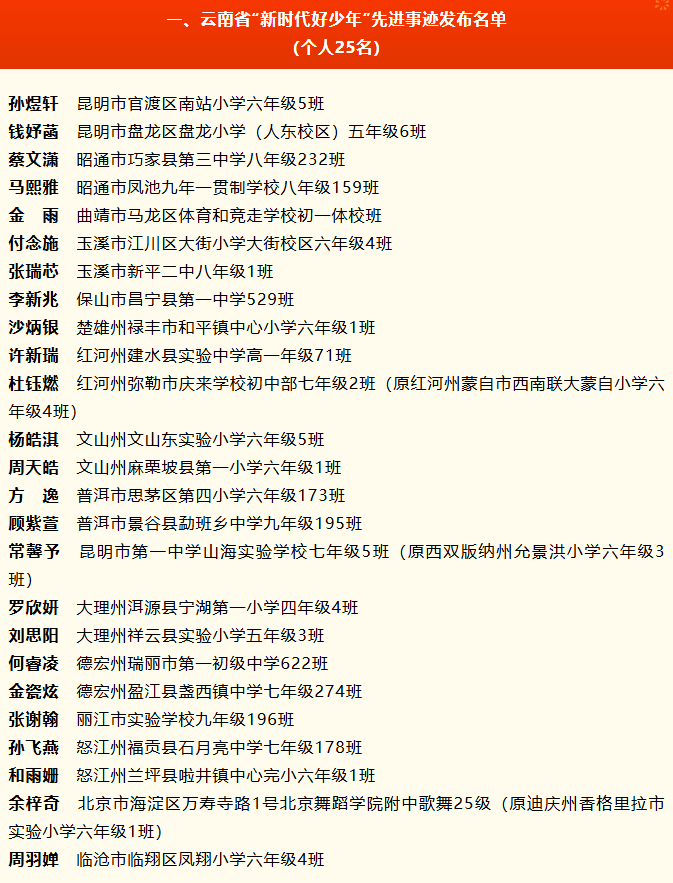 一、云南省“新时代好少年”先进事迹发布名单
（个人25名）

孙煜轩 昆明市官渡区南站小学六年级5班
钱妤菡 昆明市盘龙区盘龙小学（人东校区）五年级6班
蔡文潇 昭通市巧家县第三中学八年级232班
马熙雅 昭通市凤池九年一贯制学校八年级159班
金 雨 曲靖市马龙区体育和竞走学校初一体校班
付念施 玉溪市江川区大街小学大街校区六年级4班
张瑞芯 玉溪市新平二中八年级1班
李新兆 保山市昌宁县第一中学529班
沙炳银 楚雄州禄丰市和平镇中心小学六年级1班
许新瑞 红河州建水县实验中学高一年级71班
杜钰燃 红河州弥勒市庆来学校初中部七年级2班（原红河州蒙自市西南联大蒙自小学六年级4班）
杨皓淇 文山州文山东实验小学六年级5班
周天皓 文山州麻栗坡县第一小学六年级1班
方 逸 普洱市思茅区第四小学六年级173班
顾紫萱 普洱市景谷县勐班乡中学九年级195班
常馨予 昆明市第一中学山海实验学校七年级5班（原西双版纳州允景洪小学六年级3班）
罗欣妍 大理州洱源县宁湖第一小学四年级4班
刘思阳 大理州祥云县实验小学五年级3班
何睿凌 德宏州瑞丽市第一初级中学622班
金瓷炫 德宏州盈江县盏西镇中学七年级274班
张谢翰 丽江市实验学校九年级196班
孙飞燕 怒江州福贡县石月亮中学七年级178班
和雨姗 怒江州兰坪县啦井镇中心完小六年级1班
余梓奇 北京市海淀区万寿寺路1号北京舞蹈学院附中歌舞25级（原迪庆州香格里拉市实验小学六年级1班）
周羽婵 临沧市临翔区凤翔小学六年级4班